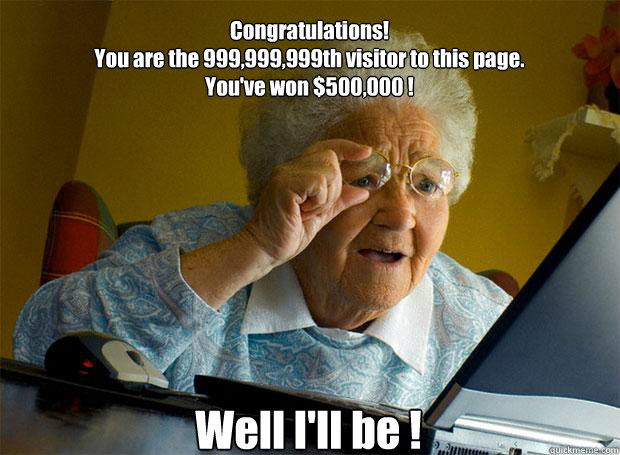 Congratulations!
You are the 999,999,999th visitor to this page.
You've won \$500,000 !

Well I'll be !

quickmeme.com